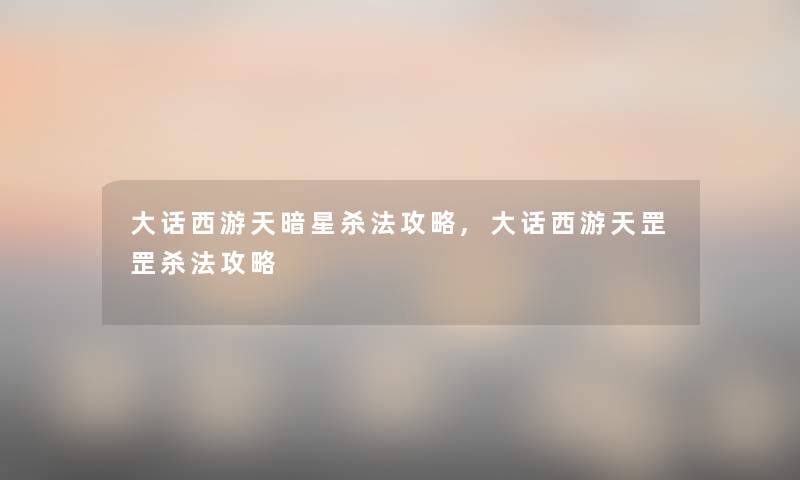 大话西游天暗星杀法攻略，大话西游天罡罡杀法攻略